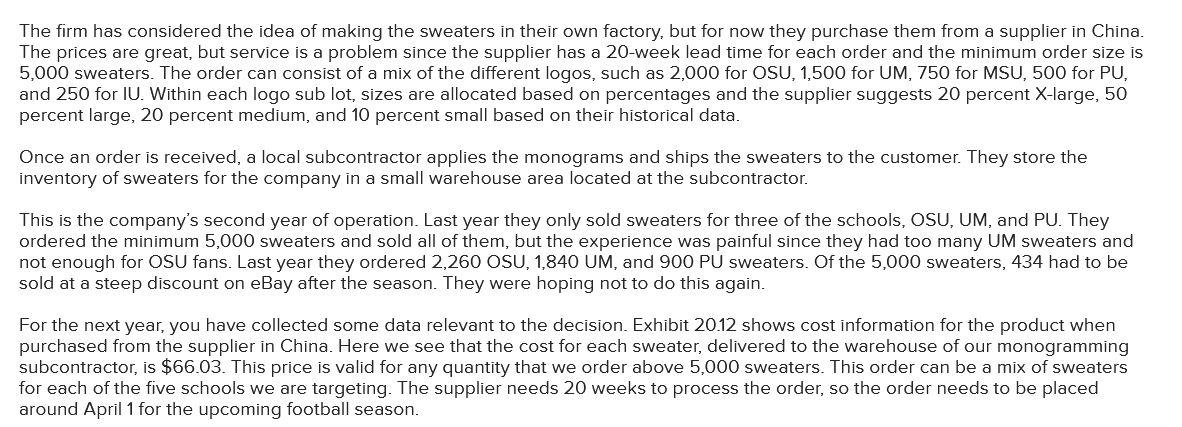 The firm has considered the idea of making the sweaters in their own factory, but for now they purchase them from a supplier in China. The prices are great, but service is a problem since the supplier has a 20-week lead time for each order and the minimum order size is 5,000 sweaters. The order can consist of a mix of the different logos, such as 2,000 for OSU, 1,500 for UM, 750 for MSU, 500 for PU, and 250 for IU. Within each logo sub lot, sizes are allocated based on percentages and the supplier suggests 20 percent X-large, 50 percent large, 20 percent medium, and 10 percent small based on their historical data.

Once an order is received, a local subcontractor applies the monograms and ships the sweaters to the customer. They store the inventory of sweaters for the company in a small warehouse area located at the subcontractor.

This is the company's second year of operation. Last year they only sold sweaters for three of the schools, OSU, UM, and PU. They ordered the minimum 5,000 sweaters and sold all of them, but the experience was painful since they had too many UM sweaters and not enough for OSU fans. Last year they ordered 2,260 OSU, 1,840 UM, and 900 PU sweaters. Of the 5,000 sweaters, 434 had to be sold at a steep discount on eBay after the season. They were hoping not to do this again.

For the next year, you have collected some data relevant to the decision. Exhibit 20.12 shows cost information for the product when purchased from the supplier in China. Here we see that the cost for each sweater, delivered to the warehouse of our monogramming subcontractor, is $66.03. This price is valid for any quantity that we order above 5,000 sweaters. This order can be a mix of sweaters for each of the five schools we are targeting. The supplier needs 20 weeks to process the order, so the order needs to be placed around April 1 for the upcoming football season.